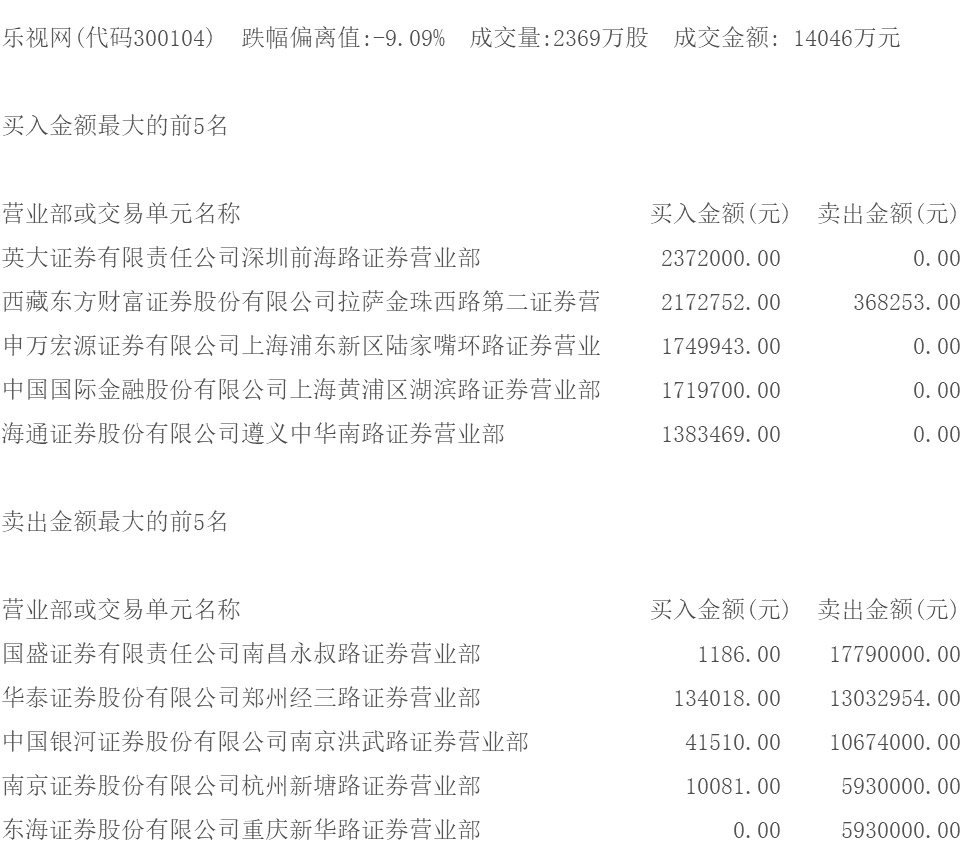 乐视网(代码300104)　跌幅偏离值:-9.09%　成交量:2369万股　成交金额: 14046万元

买入金额最大的前5名

| 营业部或交易单元名称 | 买入金额(元) | 卖出金额(元) |
|---|---|---|
| 英大证券有限责任公司深圳前海路证券营业部 | 2372000.00 | 0.00 |
| 西藏东方财富证券股份有限公司拉萨金珠西路第二证券营 | 2172752.00 | 368253.00 |
| 申万宏源证券有限公司上海浦东新区陆家嘴环路证券营业 | 1749943.00 | 0.00 |
| 中国国际金融股份有限公司上海黄浦区湖滨路证券营业部 | 1719700.00 | 0.00 |
| 海通证券股份有限公司遵义中华南路证券营业部 | 1383469.00 | 0.00 |

卖出金额最大的前5名

| 营业部或交易单元名称 | 买入金额(元) | 卖出金额(元) |
|---|---|---|
| 国盛证券有限责任公司南昌永叔路证券营业部 | 1186.00 | 17790000.00 |
| 华泰证券股份有限公司郑州经三路证券营业部 | 134018.00 | 13032954.00 |
| 中国银河证券股份有限公司南京洪武路证券营业部 | 41510.00 | 10674000.00 |
| 南京证券股份有限公司杭州新塘路证券营业部 | 10081.00 | 5930000.00 |
| 东海证券股份有限公司重庆新华路证券营业部 | 0.00 | 5930000.00 |